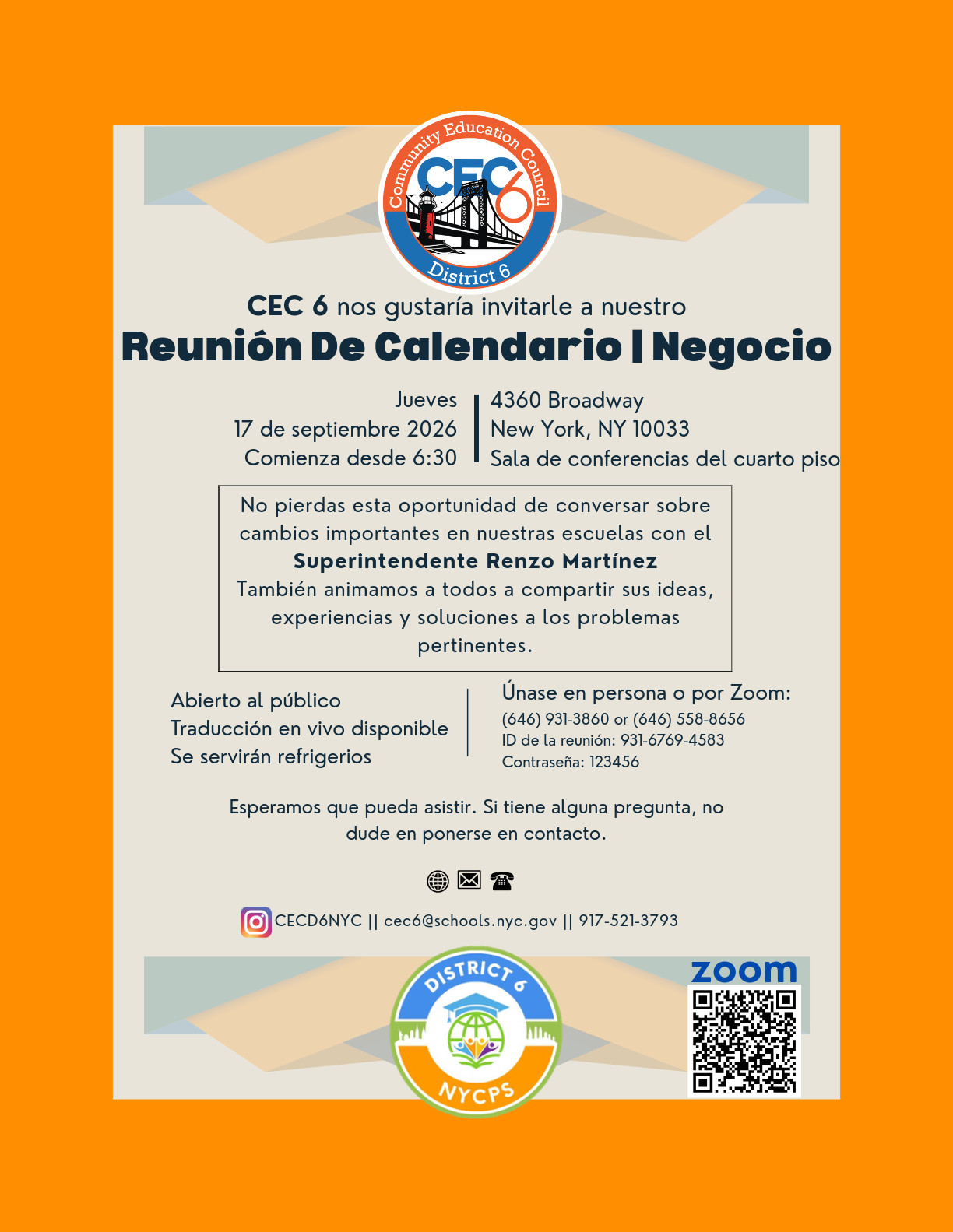 Community Education Council
CEC 6
District 6

CEC 6 nos gustaría invitarle a nuestro

Reunión De Calendario | Negocio

Jueves
17 de septiembre 2026
Comienza desde 6:30

4360 Broadway
New York, NY 10033
Sala de conferencias del cuarto piso

No pierdas esta oportunidad de conversar sobre cambios importantes en nuestras escuelas con el Superintendente Renzo Martínez
También animamos a todos a compartir sus ideas, experiencias y soluciones a los problemas pertinentes.

Abierto al público
Traducción en vivo disponible
Se servirán refrigerios

Únase en persona o por Zoom:
(646) 931-3860 or (646) 558-8656
ID de la reunión: 931-6769-4583
Contraseña: 123456

Esperamos que pueda asistir. Si tiene alguna pregunta, no dude en ponerse en contacto.

CECD6NYC || cec6@schools.nyc.gov || 917-521-3793

DISTRICT 6
NYCPS

zoom